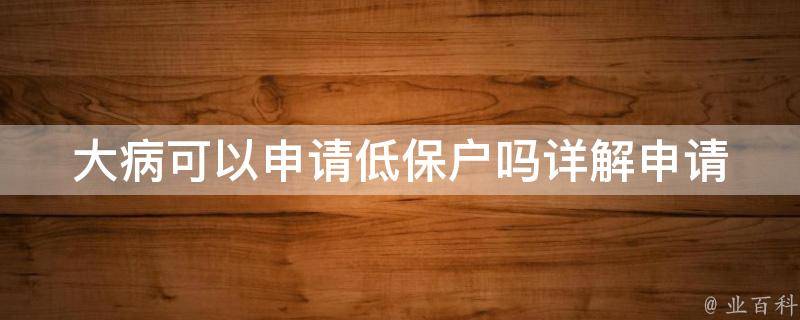 大病可以申请低保户吗详解申请

@ 业百科